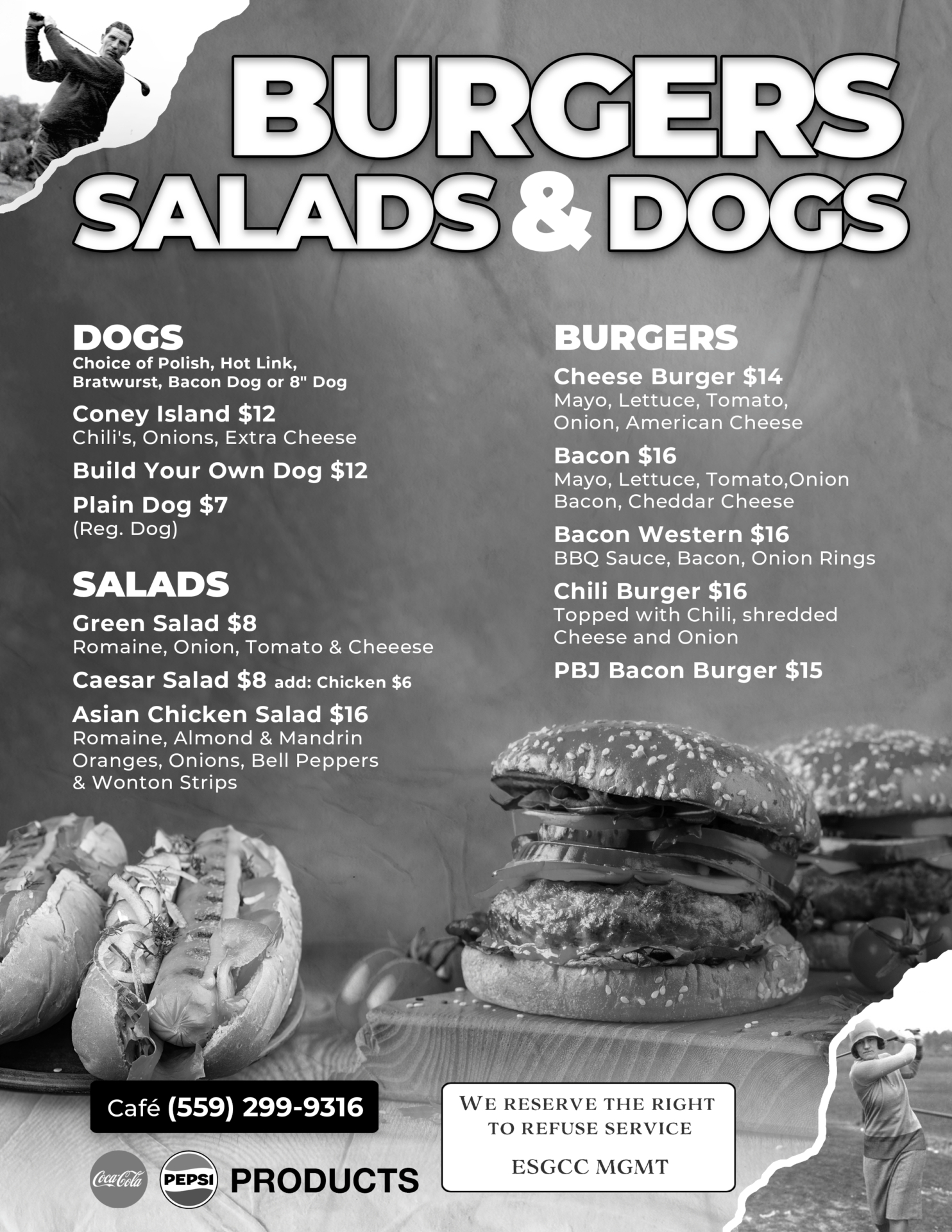 BURGERS SALADS & DOGS

DOGS
Choice of Polish, Hot Link, Bratwurst, Bacon Dog or 8" Dog

Coney Island $12
Chili's, Onions, Extra Cheese

Build Your Own Dog $12

Plain Dog $7
(Reg. Dog)

SALADS

Green Salad $8
Romaine, Onion, Tomato & Cheeese

Caesar Salad $8 add: Chicken $6

Asian Chicken Salad $16
Romaine, Almond & Mandrin Oranges, Onions, Bell Peppers & Wonton Strips

BURGERS

Cheese Burger $14
Mayo, Lettuce, Tomato, Onion, American Cheese

Bacon $16
Mayo, Lettuce, Tomato,Onion Bacon, Cheddar Cheese

Bacon Western $16
BBQ Sauce, Bacon, Onion Rings

Chili Burger $16
Topped with Chili, shredded Cheese and Onion

PBJ Bacon Burger $15

Café (559) 299-9316

Coca-Cola PEPSI PRODUCTS

WE RESERVE THE RIGHT TO REFUSE SERVICE

ESGCC MGMT